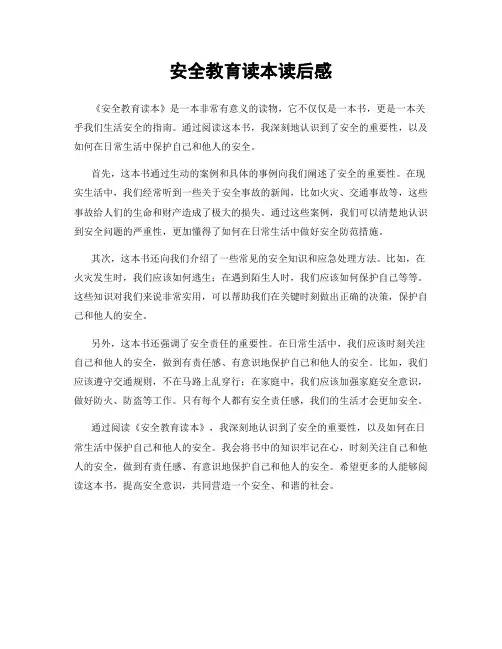 安全教育读本读后感

《安全教育读本》是一本非常有意义的读物，它不仅仅是一本书，更是一本关乎我们生活安全的指南。通过阅读这本书，我深刻地认识到了安全的重要性，以及如何在日常生活中保护自己和他人的安全。

首先，这本书通过生动的案例和具体的事例向我们阐述了安全的重要性。在现实生活中，我们经常听到一些关于安全事故的新闻，比如火灾、交通事故等，这些事故给人们的生命和财产造成了极大的损失。通过这些案例，我们可以清楚地认识到安全问题的严重性，更加懂得了如何在日常生活中做好安全防范措施。

其次，这本书还向我们介绍了一些常见的安全知识和应急处理方法。比如，在火灾发生时，我们应该如何逃生；在遇到陌生人时，我们应该如何保护自己等等。这些知识对我们来说非常实用，可以帮助我们在关键时刻做出正确的决策，保护自己和他人的安全。

另外，这本书还强调了安全责任的重要性。在日常生活中，我们应该时刻关注自己和他人的安全，做到有责任感、有意识地保护自己和他人的安全。比如，我们应该遵守交通规则，不在马路上乱穿行；在家庭中，我们应该加强家庭安全意识，做好防火、防盗等工作。只有每个人都有安全责任感，我们的生活才会更加安全。

通过阅读《安全教育读本》，我深刻地认识到了安全的重要性，以及如何在日常生活中保护自己和他人的安全。我会将书中的知识牢记在心，时刻关注自己和他人的安全，做到有责任感、有意识地保护自己和他人的安全。希望更多的人能够阅读这本书，提高安全意识，共同营造一个安全、和谐的社会。